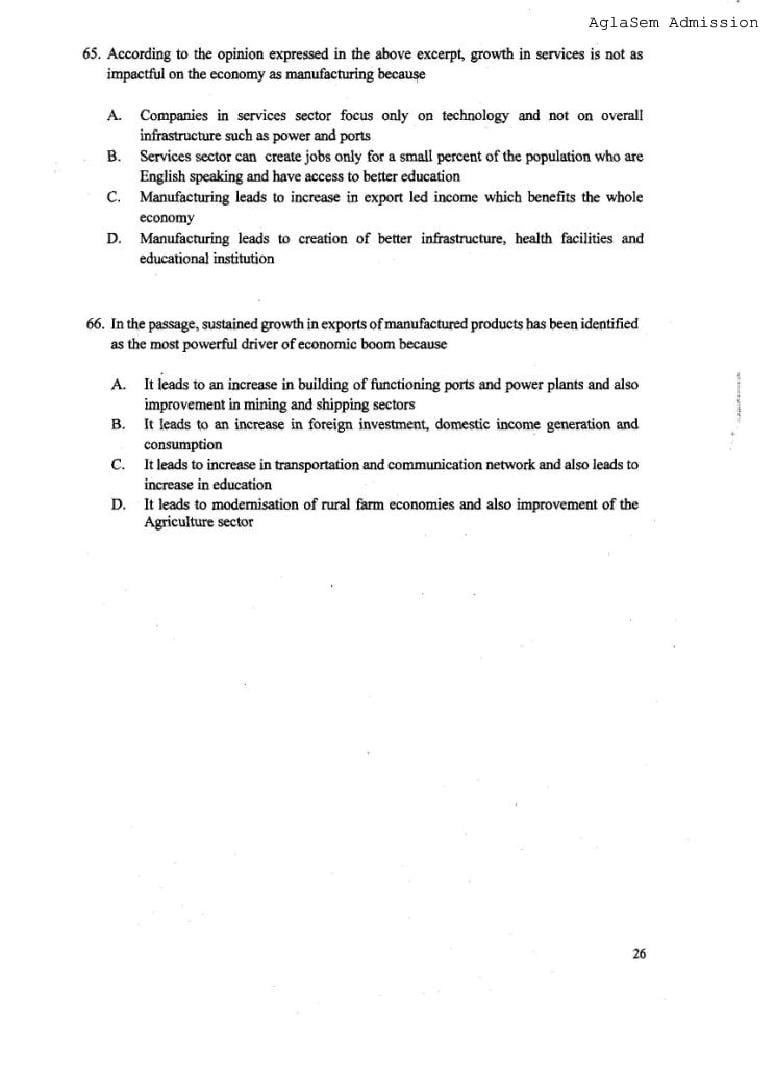 AglaSem Admission

65. According to the opinion expressed in the above excerpt, growth in services is not as impactful on the economy as manufacturing because

A. Companies in services sector focus only on technology and not on overall infrastructure such as power and ports
B. Services sector can create jobs only for a small percent of the population who are English speaking and have access to better education
C. Manufacturing leads to increase in export led income which benefits the whole economy
D. Manufacturing leads to creation of better infrastructure, health facilities and educational institution

66. In the passage, sustained growth in exports of manufactured products has been identified as the most powerful driver of economic boom because

A. It leads to an increase in building of functioning ports and power plants and also improvement in mining and shipping sectors
B. It leads to an increase in foreign investment, domestic income generation and consumption
C. It leads to increase in transportation and communication network and also leads to increase in education
D. It leads to modernisation of rural farm economies and also improvement of the Agriculture sector

26